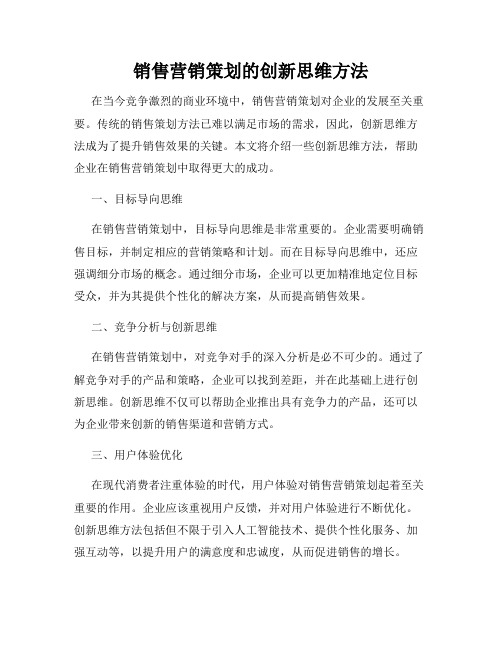 销售营销策划的创新思维方法

在当今竞争激烈的商业环境中，销售营销策划对企业的发展至关重要。传统的销售策划方法已难以满足市场的需求，因此，创新思维方法成为了提升销售效果的关键。本文将介绍一些创新思维方法，帮助企业在销售营销策划中取得更大的成功。

一、目标导向思维

在销售营销策划中，目标导向思维是非常重要的。企业需要明确销售目标，并制定相应的营销策略和计划。而在目标导向思维中，还应强调细分市场的概念。通过细分市场，企业可以更加精准地定位目标受众，并为其提供个性化的解决方案，从而提高销售效果。

二、竞争分析与创新思维

在销售营销策划中，对竞争对手的深入分析是必不可少的。通过了解竞争对手的产品和策略，企业可以找到差距，并在此基础上进行创新思维。创新思维不仅可以帮助企业推出具有竞争力的产品，还可以为企业带来创新的销售渠道和营销方式。

三、用户体验优化

在现代消费者注重体验的时代，用户体验对销售营销策划起着至关重要的作用。企业应该重视用户反馈，并对用户体验进行不断优化。创新思维方法包括但不限于引入人工智能技术、提供个性化服务、加强互动等，以提升用户的满意度和忠诚度，从而促进销售的增长。